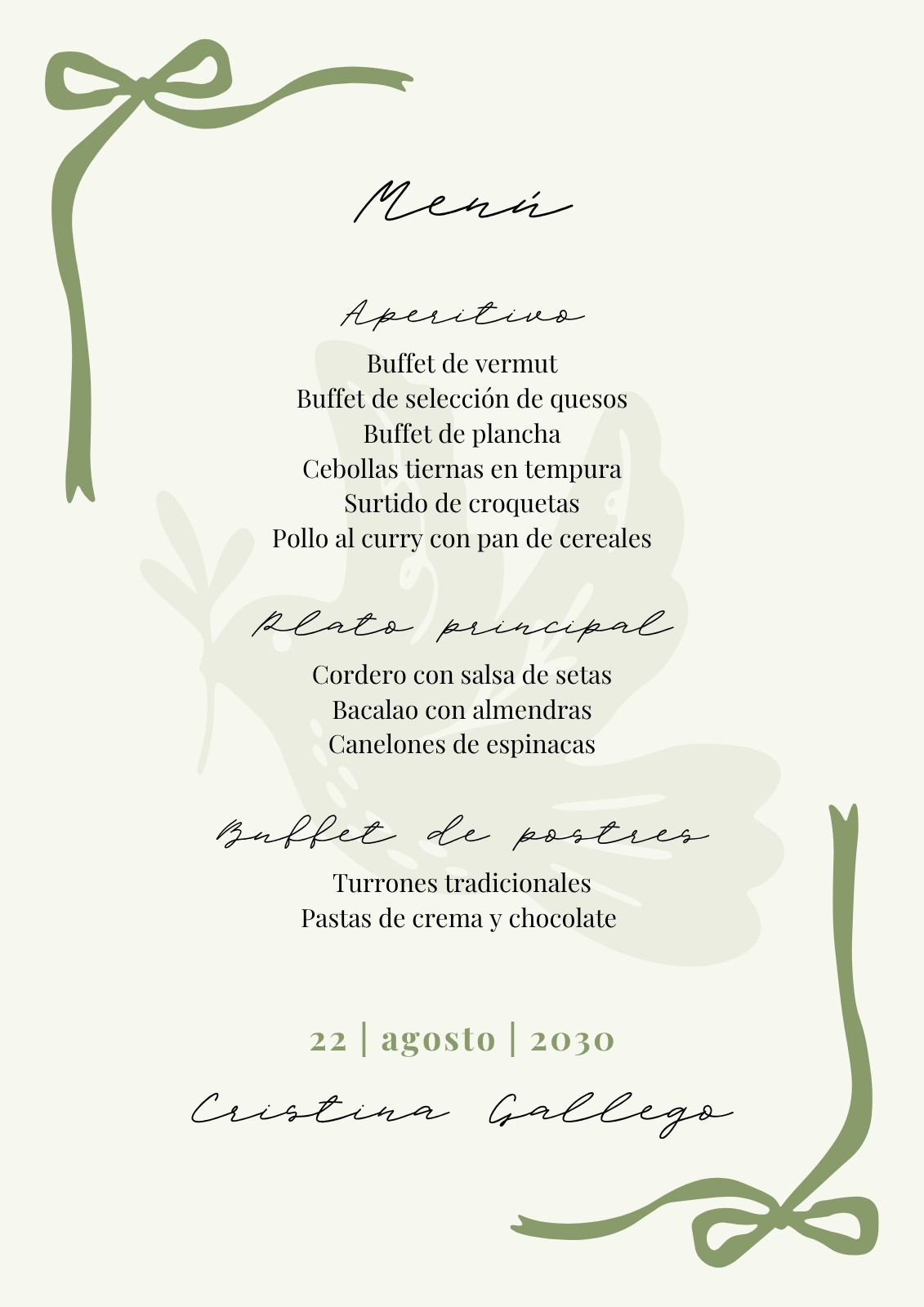 Menú

Aperitivo

Buffet de vermut
Buffet de selección de quesos
Buffet de plancha
Cebollas tiernas en tempura
Surtido de croquetas
Pollo al curry con pan de cereales

Plato principal

Cordero con salsa de setas
Bacalao con almendras
Canelones de espinacas

Buffet de postres

Turrones tradicionales
Pastas de crema y chocolate

22 | agosto | 2030

Cristina Gallego